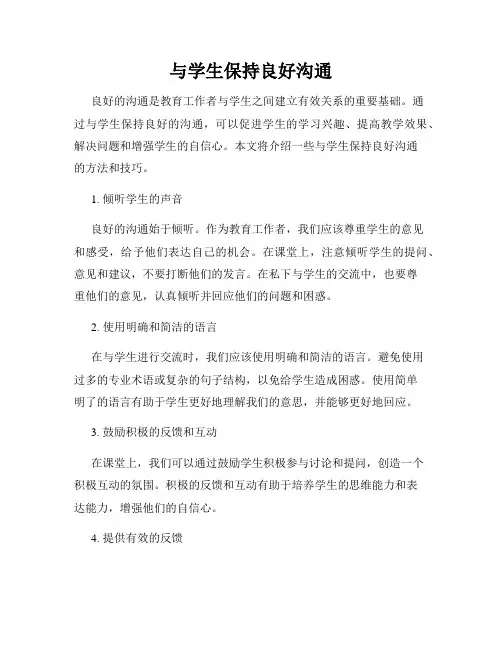 与学生保持良好沟通

良好的沟通是教育工作者与学生之间建立有效关系的重要基础。通过与学生保持良好的沟通，可以促进学生的学习兴趣、提高教学效果、解决问题和增强学生的自信心。本文将介绍一些与学生保持良好沟通的方法和技巧。

1. 倾听学生的声音

良好的沟通始于倾听。作为教育工作者，我们应该尊重学生的意见和感受，给予他们表达自己的机会。在课堂上，注意倾听学生的提问、意见和建议，不要打断他们的发言。在私下与学生的交流中，也要尊重他们的意见，认真倾听并回应他们的问题和困惑。

2. 使用明确和简洁的语言

在与学生进行交流时，我们应该使用明确和简洁的语言。避免使用过多的专业术语或复杂的句子结构，以免给学生造成困惑。使用简单明了的语言有助于学生更好地理解我们的意思，并能够更好地回应。

3. 鼓励积极的反馈和互动

在课堂上，我们可以通过鼓励学生积极参与讨论和提问，创造一个积极互动的氛围。积极的反馈和互动有助于培养学生的思维能力和表达能力，增强他们的自信心。

4. 提供有效的反馈